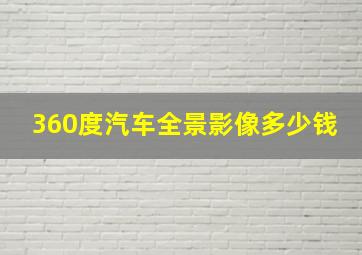 360度汽车全景影像多少钱